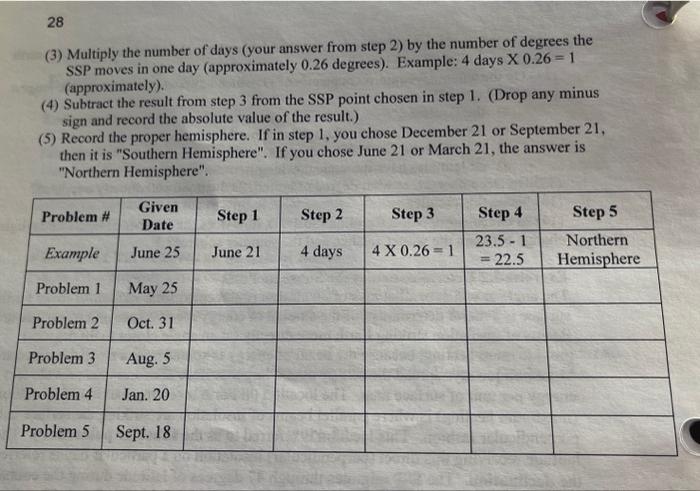 28

(3) Multiply the number of days (your answer from step 2) by the number of degrees the SSP moves in one day (approximately 0.26 degrees). Example: 4 days X 0.26 = 1 (approximately).

(4) Subtract the result from step 3 from the SSP point chosen in step 1. (Drop any minus sign and record the absolute value of the result.)

(5) Record the proper hemisphere. If in step 1, you chose December 21 or September 21, then it is "Southern Hemisphere". If you chose June 21 or March 21, the answer is "Northern Hemisphere".

| Problem # | Given Date | Step 1 | Step 2 | Step 3 | Step 4 | Step 5 |
|---|---|---|---|---|---|---|
| Example | June 25 | June 21 | 4 days | 4 X 0.26 = 1 | 23.5 - 1 = 22.5 | Northern Hemisphere |
| Problem 1 | May 25 | | | | | |
| Problem 2 | Oct. 31 | | | | | |
| Problem 3 | Aug. 5 | | | | | |
| Problem 4 | Jan. 20 | | | | | |
| Problem 5 | Sept. 18 | | | | | |